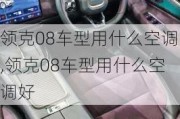 领克08车型用什么空调,领克08车型用什么空调好